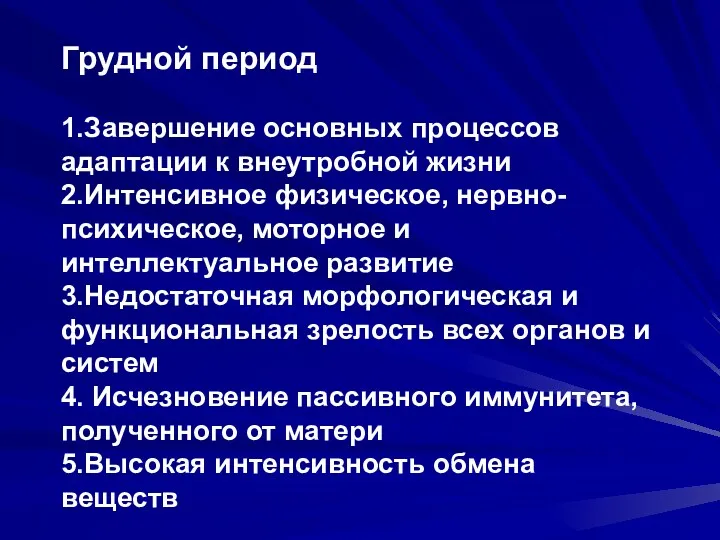 Грудной период

1.Завершение основных процессов адаптации к внеутробной жизни
2.Интенсивное физическое, нервно-психическое, моторное и интеллектуальное развитие
3.Недостаточная морфологическая и функциональная зрелость всех органов и систем
4. Исчезновение пассивного иммунитета, полученного от матери
5.Высокая интенсивность обмена веществ